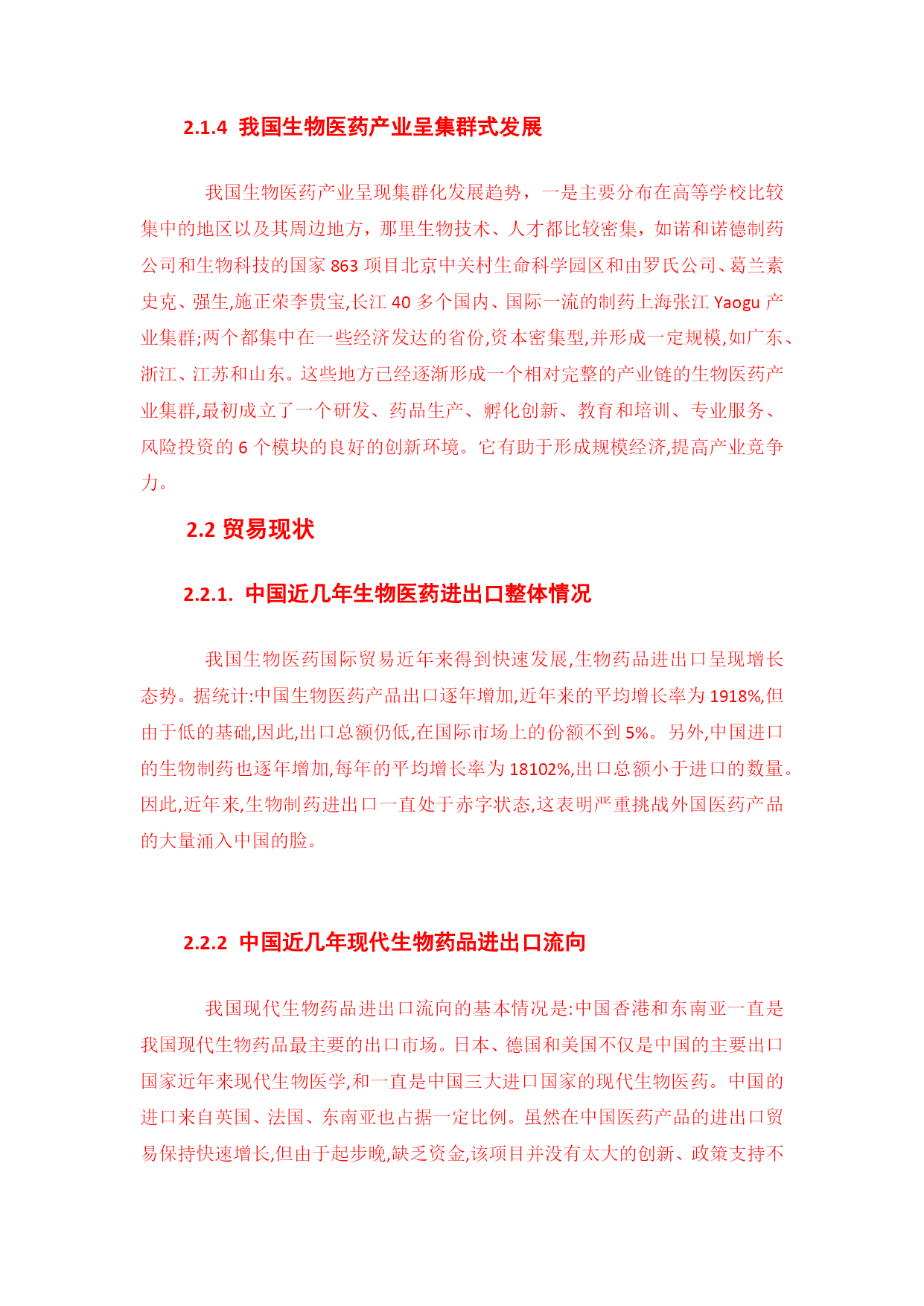 2.1.4 我国生物医药产业呈集群式发展

我国生物医药产业呈现集群化发展趋势，一是主要分布在高等学校比较集中的地区以及其周边地方，那里生物技术、人才都比较密集，如诺和诺德制药公司和生物科技的国家 863 项目北京中关村生命科学园区和由罗氏公司、葛兰素史克、强生,施正荣李贵宝,长江 40 多个国内、国际一流的制药上海张江 Yaogu 产业集群;两个都集中在一些经济发达的省份,资本密集型,并形成一定规模,如广东、浙江、江苏和山东。这些地方已经逐渐形成一个相对完整的产业链的生物医药产业集群,最初成立了一个研发、药品生产、孵化创新、教育和培训、专业服务、风险投资的 6 个模块的良好的创新环境。它有助于形成规模经济,提高产业竞争力。

2.2 贸易现状

2.2.1. 中国近几年生物医药进出口整体情况

我国生物医药国际贸易近年来得到快速发展,生物药品进出口呈现增长态势。据统计:中国生物医药产品出口逐年增加,近年来的平均增长率为 1918%,但由于低的基础,因此,出口总额仍低,在国际市场上的份额不到 5%。另外,中国进口的生物制药也逐年增加,每年的平均增长率为 18102%,出口总额小于进口的数量。因此,近年来,生物制药进出口一直处于赤字状态,这表明严重挑战外国医药产品的大量涌入中国的脸。

2.2.2 中国近几年现代生物药品进出口流向

我国现代生物药品进出口流向的基本情况是:中国香港和东南亚一直是我国现代生物药品最主要的出口市场。日本、德国和美国不仅是中国的主要出口国家近年来现代生物医学,和一直是中国三大进口国家的现代生物医药。中国的进口来自英国、法国、东南亚也占据一定比例。虽然在中国医药产品的进出口贸易保持快速增长,但由于起步晚,缺乏资金,该项目并没有太大的创新、政策支持不